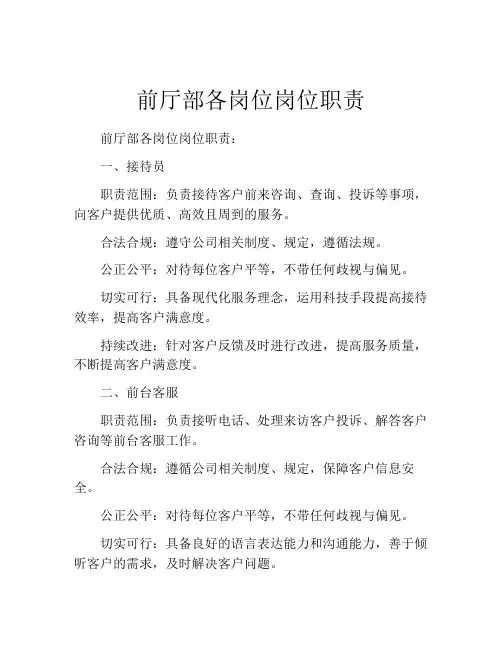 前厅部各岗位岗位职责

前厅部各岗位岗位职责：

一、接待员

职责范围：负责接待客户前来咨询、查询、投诉等事项，向客户提供优质、高效且周到的服务。

合法合规：遵守公司相关制度、规定，遵循法规。

公正公平：对待每位客户平等，不带任何歧视与偏见。

切实可行：具备现代化服务理念，运用科技手段提高接待效率，提高客户满意度。

持续改进：针对客户反馈及时进行改进，提高服务质量，不断提高客户满意度。

二、前台客服

职责范围：负责接听电话、处理来访客户投诉、解答客户咨询等前台客服工作。

合法合规：遵循公司相关制度、规定，保障客户信息安全。

公正公平：对待每位客户平等，不带任何歧视与偏见。

切实可行：具备良好的语言表达能力和沟通能力，善于倾听客户的需求，及时解决客户问题。